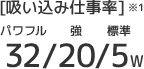 [吸い込み仕事率] ※1
パワフル　強　標準
32/20/5W